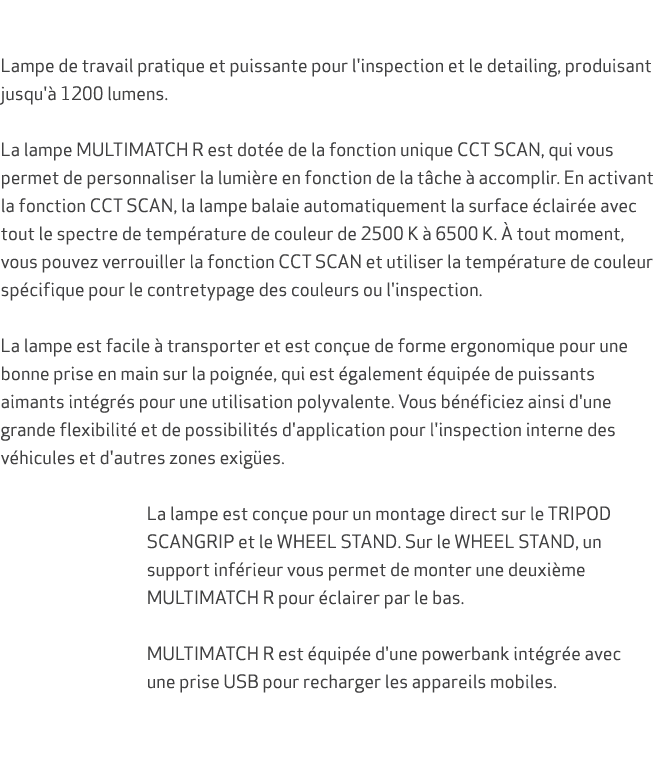 Lampe de travail pratique et puissante pour l'inspection et le detailing, produisant jusqu'à 1200 lumens.

La lampe MULTIMATCH R est dotée de la fonction unique CCT SCAN, qui vous permet de personnaliser la lumière en fonction de la tâche à accomplir. En activant la fonction CCT SCAN, la lampe balaie automatiquement la surface éclairée avec tout le spectre de température de couleur de 2500 K à 6500 K. À tout moment, vous pouvez verrouiller la fonction CCT SCAN et utiliser la température de couleur spécifique pour le contretypage des couleurs ou l'inspection.

La lampe est facile à transporter et est conçue de forme ergonomique pour une bonne prise en main sur la poignée, qui est également équipée de puissants aimants intégrés pour une utilisation polyvalente. Vous bénéficiez ainsi d'une grande flexibilité et de possibilités d'application pour l'inspection interne des véhicules et d'autres zones exigües.

La lampe est conçue pour un montage direct sur le TRIPOD SCANGRIP et le WHEEL STAND. Sur le WHEEL STAND, un support inférieur vous permet de monter une deuxième MULTIMATCH R pour éclairer par le bas.

MULTIMATCH R est équipée d'une powerbank intégrée avec une prise USB pour recharger les appareils mobiles.